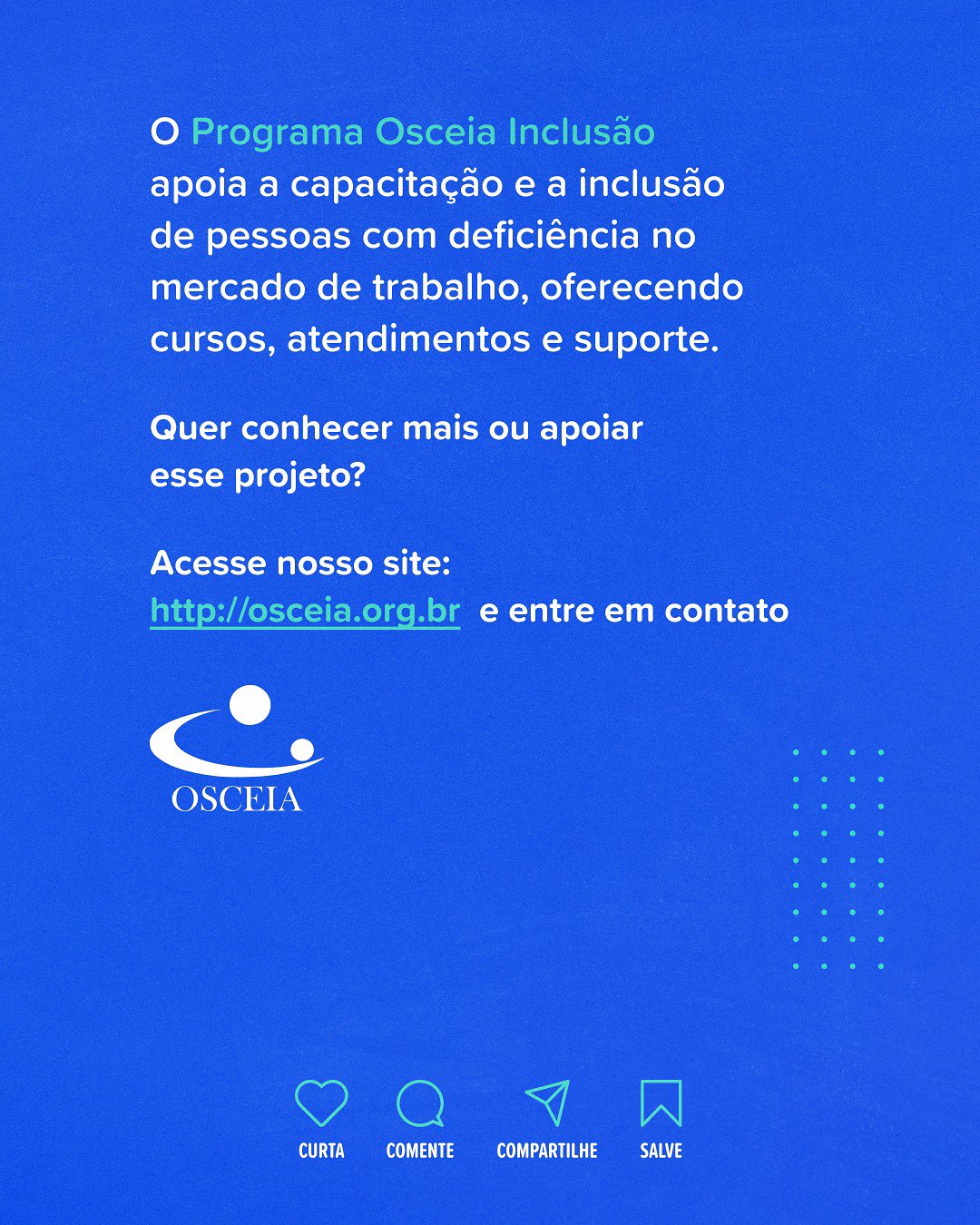 O Programa Osceia Inclusão apoia a capacitação e a inclusão de pessoas com deficiência no mercado de trabalho, oferecendo cursos, atendimentos e suporte.

Quer conhecer mais ou apoiar esse projeto?

Acesse nosso site:
http://osceia.org.br e entre em contato

OSCEIA

CURTA
COMENTE
COMPARTILHE
SALVE